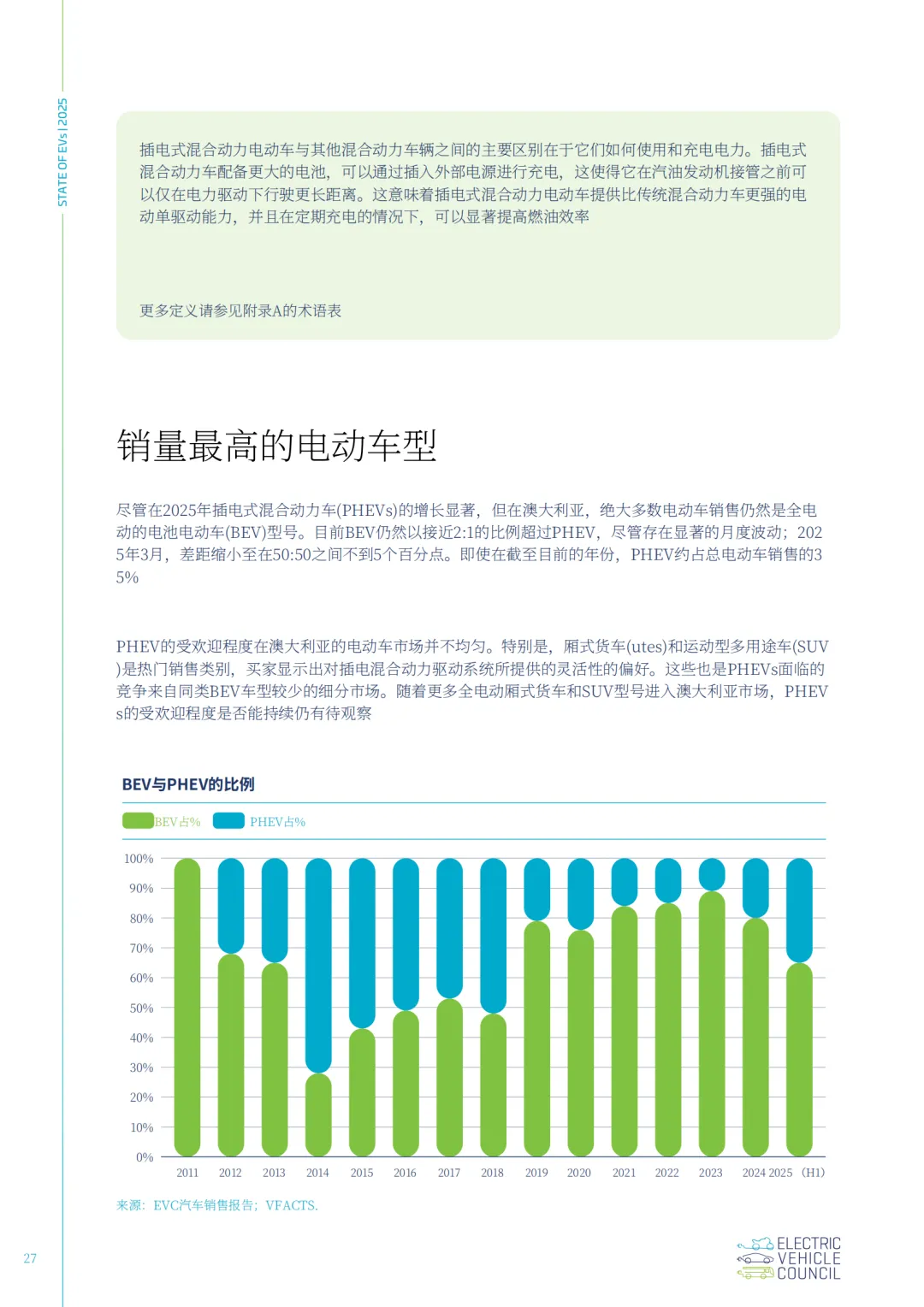 STATE OF EVs | 2025

插电式混合动力电动车与其他混合动力车辆之间的主要区别在于它们如何使用和充电电力。插电式混合动力车配备更大的电池，可以通过插入外部电源进行充电，这使得它在汽油发动机接管之前可以仅在电力驱动下行驶更长距离。这意味着插电式混合动力电动车提供比传统混合动力车更强的电动单驱动能力，并且在定期充电的情况下，可以显著提高燃油效率

更多定义请参见附录A的术语表

销量最高的电动车型

尽管在2025年插电式混合动力车(PHEVs)的增长显著，但在澳大利亚，绝大多数电动车销售仍然是全电动的电池电动车(BEV)型号。目前BEV仍然以接近2:1的比例超过PHEV，尽管存在显著的月度波动；2025年3月，差距缩小至在50:50之间不到5个百分点。即使在截至目前的年份，PHEV约占总电动车销售的35%

PHEV的受欢迎程度在澳大利亚的电动车市场并不均匀。特别是，厢式货车(utes)和运动型多用途车(SUV)是热门销售类别，买家显示出对插电混合动力驱动系统所提供的灵活性的偏好。这些也是PHEVs面临的竞争来自同类BEV车型较少的细分市场。随着更多全电动厢式货车和SUV型号进入澳大利亚市场，PHEVs的受欢迎程度是否能持续仍有待观察

BEV与PHEV的比例

BEV占% PHEV占%

100%
90%
80%
70%
60%
50%
40%
30%
20%
10%
0%

2011 2012 2013 2014 2015 2016 2017 2018 2019 2020 2021 2022 2023 2024 2025 (H1)

来源：EVC汽车销售报告；VFACTS.

27

ELECTRIC VEHICLE COUNCIL